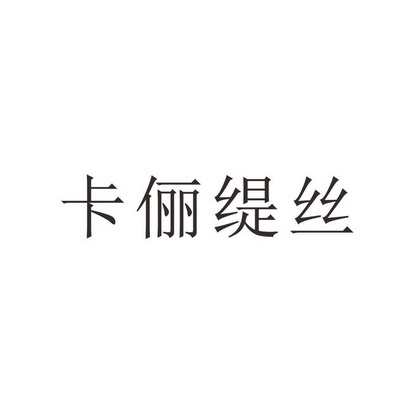 卡俪缇丝